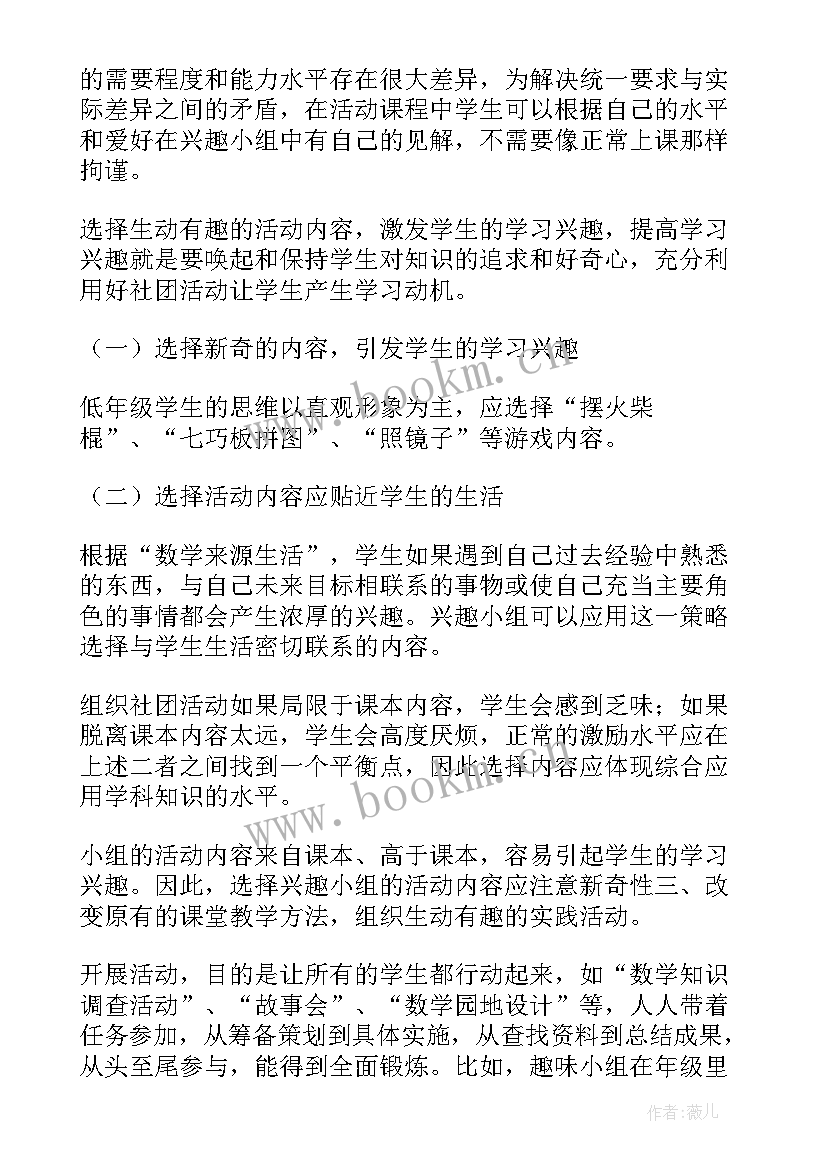 的需要程度和能力水平存在很大差异，为解决统一要求与实际差异之间的矛盾，在活动课程中学生可以根据自己的水平和爱好在兴趣小组中有自己的见解，不需要像正常上课那样拘谨。

选择生动有趣的活动内容，激发学生的学习兴趣，提高学习兴趣就是要唤起和保持学生对知识的追求和好奇心，充分利用好社团活动让学生产生学习动机。

（一）选择新奇的内容，引发学生的学习兴趣

低年级学生的思维以直观形象为主，应选择“摆火柴棍”、“七巧板拼图”、“照镜子”等游戏内容。

（二）选择活动内容应贴近学生的生活

根据“数学来源生活”，学生如果遇到自己过去经验中熟悉的东西，与自己未来目标相联系的事物或使自己充当主要角色的事情都会产生浓厚的兴趣。兴趣小组可以应用这一策略选择与学生生活密切联系的内容。

组织社团活动如果局限于课本内容，学生会感到乏味；如果脱离课本内容太远，学生会高度厌烦，正常的激励水平应在上述二者之间找到一个平衡点，因此选择内容应体现综合应用学科知识的水平。

小组的活动内容来自课本、高于课本，容易引起学生的学习兴趣。因此，选择兴趣小组的活动内容应注意新奇性三、改变原有的课堂教学方法，组织生动有趣的实践活动。

开展活动，目的是让所有的学生都行动起来，如“数学知识调查活动”、“故事会”、“数学园地设计”等，人人带着任务参加，从筹备策划到具体实施，从查找资料到总结成果，从头至尾参与，能得到全面锻炼。比如，趣味小组在年级里

www.bookm.cn

www.bookm.cn

作者：薇儿